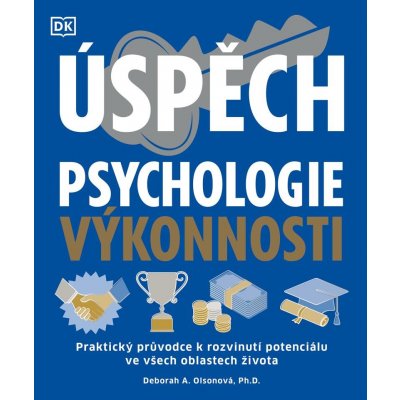 DK

ÚSPĚCH

PSYCHOLOGIE
VÝKONNOSTI

Praktický průvodce k rozvinutí potenciálu ve všech oblastech života

Deborah A. Olsonová, Ph.D.